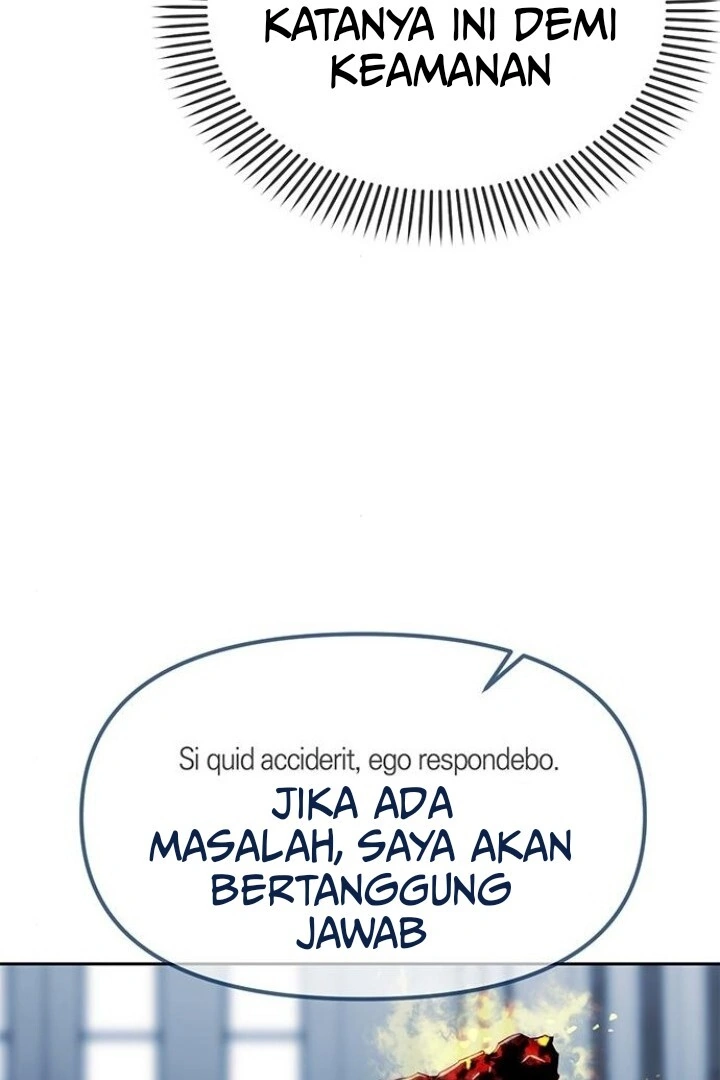 KATANYA INI DEMI KEAMANAN

Si quid acciderit, ego respondebo.

JIKA ADA MASALAH, SAYA AKAN BERTANGGUNG JAWAB